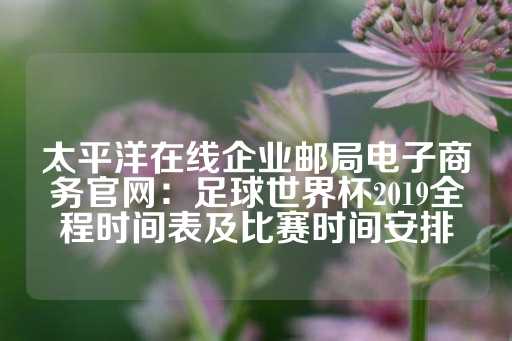 太平洋在线企业邮局电子商务官网：足球世界杯2019全程时间表及比赛时间安排